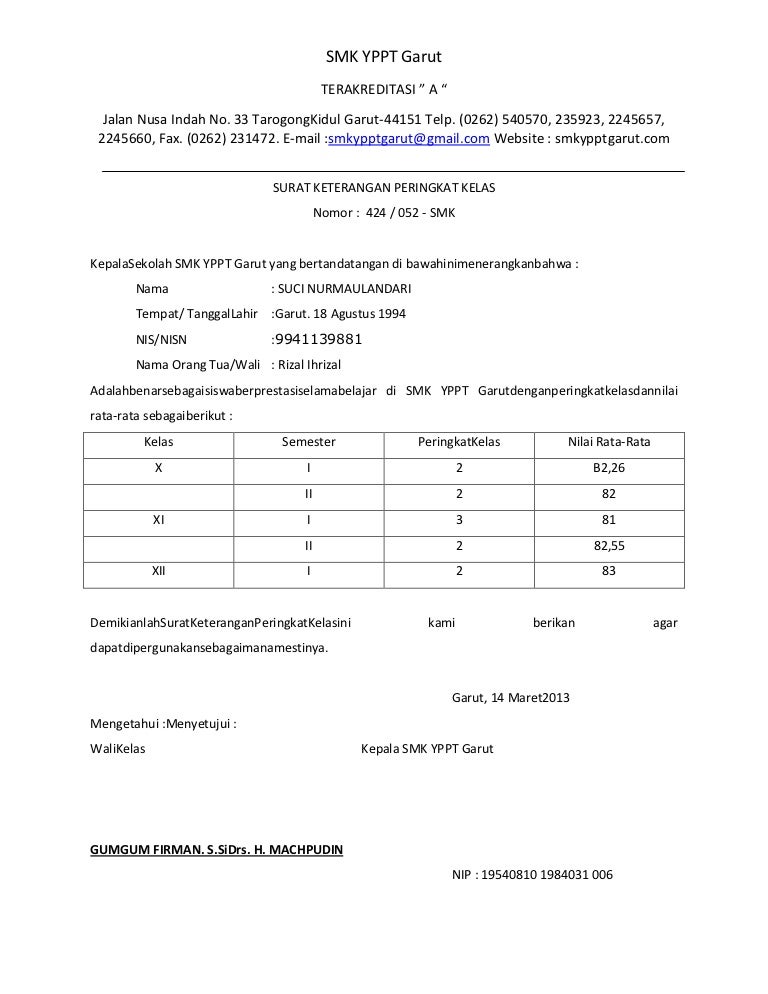 SMK YPPT Garut

TERAKREDITASI " A "

Jalan Nusa Indah No. 33 TarogongKidul Garut-44151 Telp. (0262) 540570, 235923, 2245657, 2245660, Fax. (0262) 231472. E-mail :smkypptgarut@gmail.com Website : smkypptgarut.com

SURAT KETERANGAN PERINGKAT KELAS

Nomor : 424 / 052 - SMK

KepalaSekolah SMK YPPT Garut yang bertandatangan di bawahinimenerangkanbahwa :

Nama : SUCI NURMAULANDARI

Tempat/ TanggalLahir :Garut. 18 Agustus 1994

NIS/NISN :9941139881

Nama Orang Tua/Wali : Rizal Ihrizal

Adalahbenarsebagaisiswaberprestasiselamabelajar di SMK YPPT Garutdenganperingkatkelasdannilai rata-rata sebagaiberikut :

| Kelas | Semester | PeringkatKelas | Nilai Rata-Rata |
|---|---|---|---|
| X | I | 2 | B2,26 |
| | II | 2 | 82 |
| XI | I | 3 | 81 |
| | II | 2 | 82,55 |
| XII | I | 2 | 83 |

DemikianlahSuratKeteranganPeringkatKelasini kami berikan agar dapatdipergunakansebagaimanamestinya.

Garut, 14 Maret2013

Mengetahui :Menyetujui :

WaliKelas Kepala SMK YPPT Garut

GUMGUM FIRMAN. S.SiDrs. H. MACHPUDIN

NIP : 19540810 1984031 006